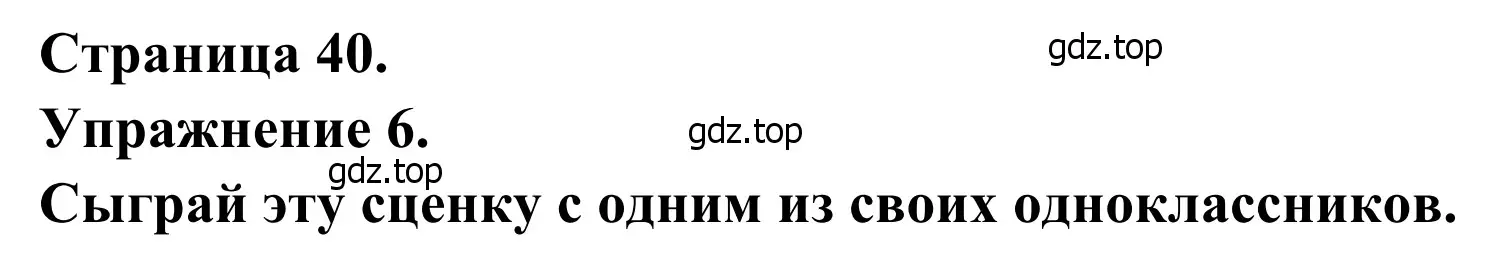 Страница 40.

gdz.top

Упражнение 6.

gdz.top

gdz.top

Сыграй эту сценку с одним из своих одноклассников.